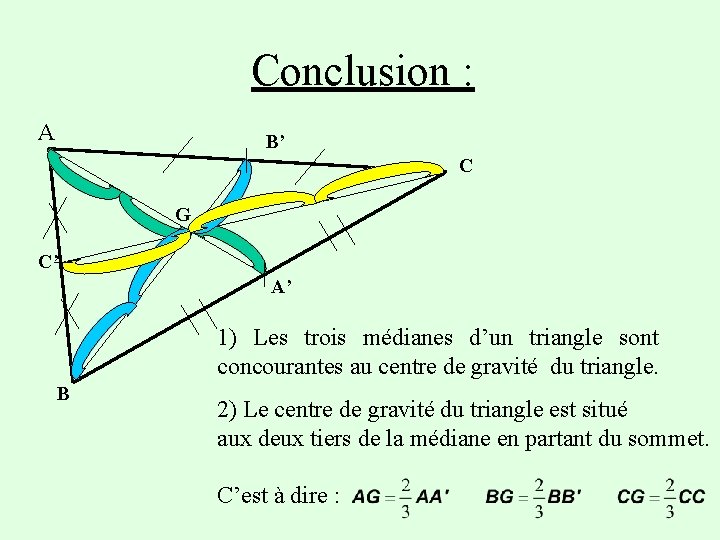 Conclusion :

A

B'

C

G

C'

A'

B

1) Les trois médianes d'un triangle sont concourantes au centre de gravité du triangle.

2) Le centre de gravité du triangle est situé aux deux tiers de la médiane en partant du sommet.

C'est à dire : $AG = \frac{2}{3}AA'$ $BG = \frac{2}{3}BB'$ $CG = \frac{2}{3}CC$